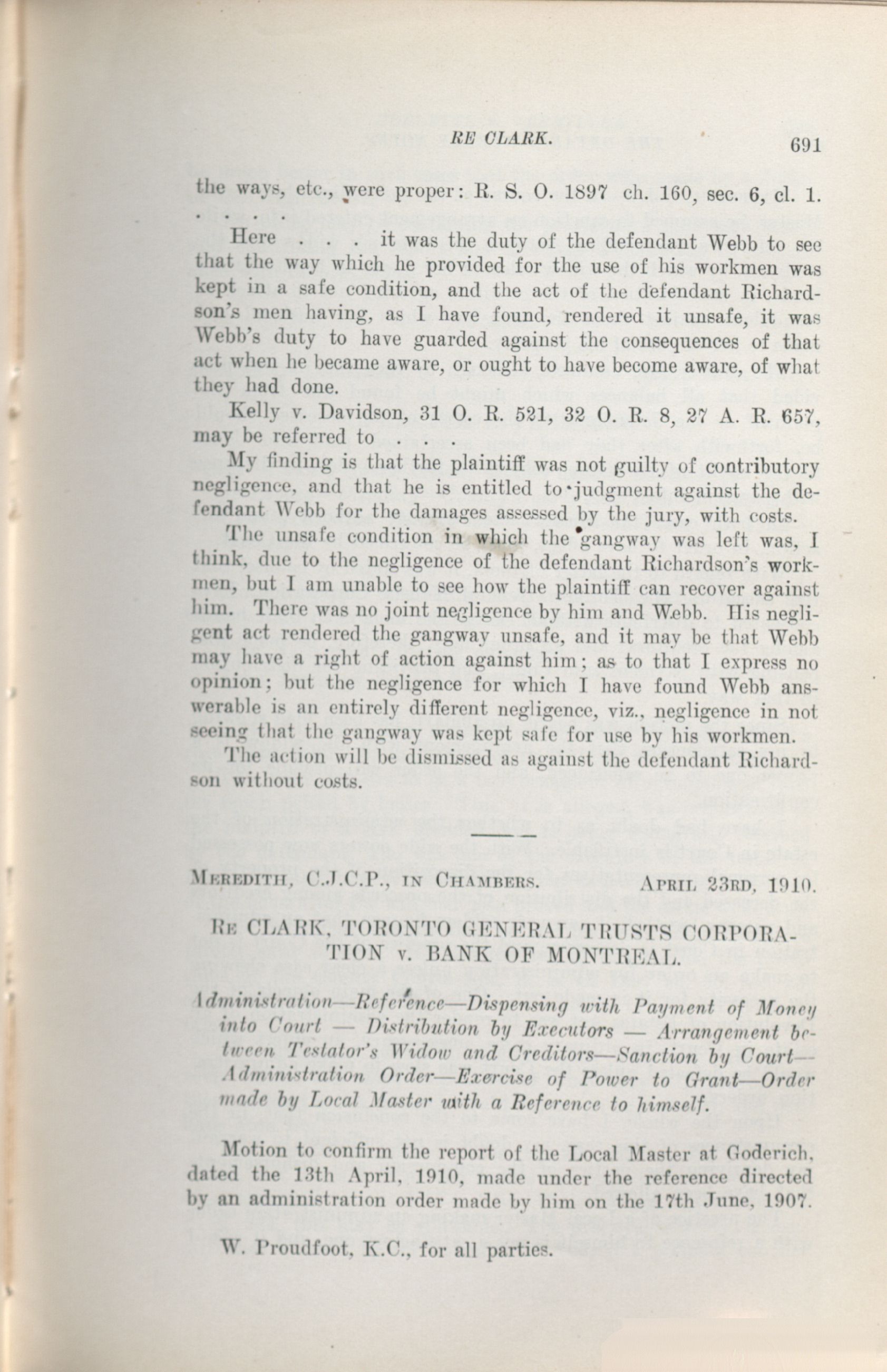 RE CLARK. 691

the ways, etc., were proper: R. S. O. 1897 ch. 160, sec. 6, cl. 1. . . . .

Here . . . it was the duty of the defendant Webb to see that the way which he provided for the use of his workmen was kept in a safe condition, and the act of the defendant Richardson's men having, as I have found, rendered it unsafe, it was Webb's duty to have guarded against the consequences of that act when he became aware, or ought to have become aware, of what they had done.

Kelly v. Davidson, 31 O. R. 521, 32 O. R. 8, 27 A. R. 657, may be referred to . . . .

My finding is that the plaintiff was not guilty of contributory negligence, and that he is entitled to judgment against the defendant Webb for the damages assessed by the jury, with costs.

The unsafe condition in which the gangway was left was, I think, due to the negligence of the defendant Richardson's workmen, but I am unable to see how the plaintiff can recover against him. There was no joint negligence by him and Webb. His negligent act rendered the gangway unsafe, and it may be that Webb may have a right of action against him; as to that I express no opinion; but the negligence for which I have found Webb answerable is an entirely different negligence, viz., negligence in not seeing that the gangway was kept safe for use by his workmen.

The action will be dismissed as against the defendant Richardson without costs.

MEREDITH, C.J.C.P., IN CHAMBERS. APRIL 23RD, 1910.

RE CLARK, TORONTO GENERAL TRUSTS CORPORATION v. BANK OF MONTREAL.

Administration—Reference—Dispensing with Payment of Money into Court — Distribution by Executors — Arrangement between Testator's Widow and Creditors—Sanction by Court—Administration Order—Exercise of Power to Grant—Order made by Local Master with a Reference to himself.

Motion to confirm the report of the Local Master at Goderich, dated the 13th April, 1910, made under the reference directed by an administration order made by him on the 17th June, 1907.

W. Proudfoot, K.C., for all parties.